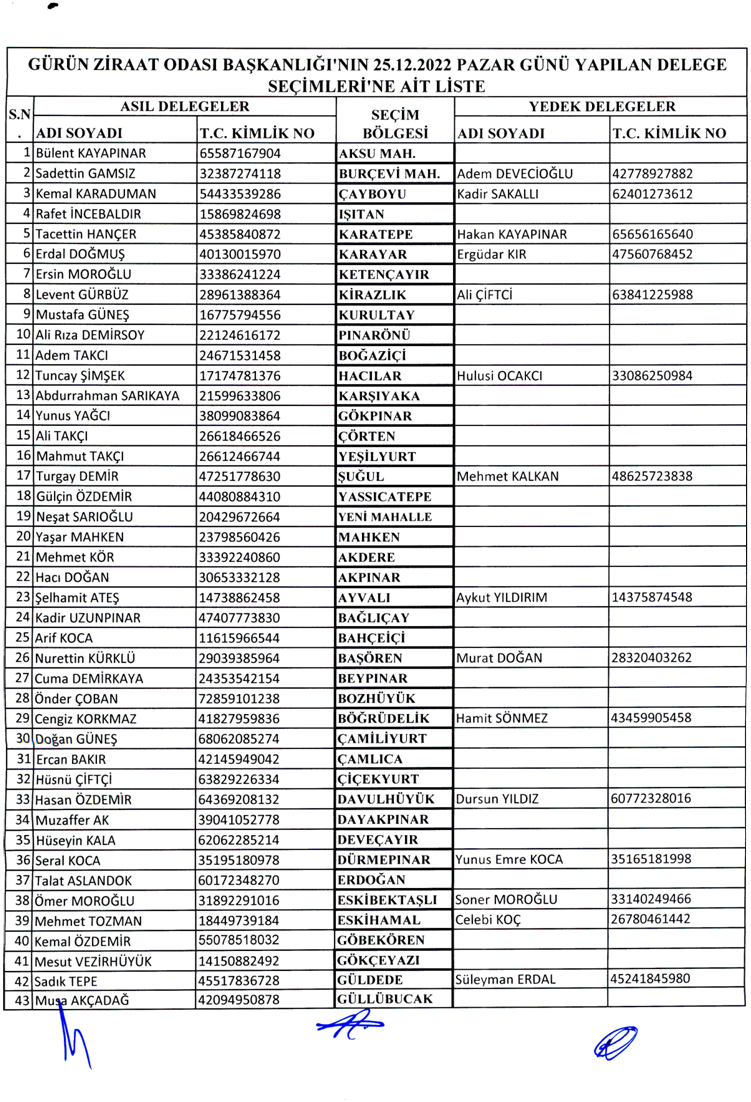 GÜRÜN ZİRAAT ODASI BAŞKANLIĞI'NIN 25.12.2022 PAZAR GÜNÜ YAPILAN DELEGE SEÇİMLERİ'NE AİT LİSTE

| S.N. | ASIL DELEGELER ADI SOYADI | ASIL DELEGELER T.C. KİMLİK NO | SEÇİM BÖLGESİ | YEDEK DELEGELER ADI SOYADI | YEDEK DELEGELER T.C. KİMLİK NO |
|---|---|---|---|---|---|
| 1 | Bülent KAYAPINAR | 65587167904 | AKSU MAH. | | |
| 2 | Sadettin GAMSIZ | 32387274118 | BURÇEVİ MAH. | Adem DEVECİOĞLU | 42778927882 |
| 3 | Kemal KARADUMAN | 54433539286 | ÇAYBOYU | Kadir SAKALLI | 62401273612 |
| 4 | Rafet İNCEBALDIR | 15869824698 | IŞITAN | | |
| 5 | Tacettin HANÇER | 45385840872 | KARATEPE | Hakan KAYAPINAR | 65656165640 |
| 6 | Erdal DOĞMUŞ | 40130015970 | KARAYAR | Ergüdar KIR | 47560768452 |
| 7 | Ersin MOROĞLU | 33386241224 | KETENÇAYIR | | |
| 8 | Levent GÜRBÜZ | 28961388364 | KİRAZLIK | Ali ÇİFTCİ | 63841225988 |
| 9 | Mustafa GÜNEŞ | 16775794556 | KURULTAY | | |
| 10 | Ali Rıza DEMİRSOY | 22124616172 | PINARÖNÜ | | |
| 11 | Adem TAKCI | 24671531458 | BOĞAZİÇİ | | |
| 12 | Tuncay ŞİMŞEK | 17174781376 | HACILAR | Hulusi OCAKCI | 33086250984 |
| 13 | Abdurrahman SARIKAYA | 21599633806 | KARŞIYAKA | | |
| 14 | Yunus YAĞCI | 38099083864 | GÖKPINAR | | |
| 15 | Ali TAKÇI | 26618466526 | ÇÖRTEN | | |
| 16 | Mahmut TAKÇI | 26612466744 | YEŞİLYURT | | |
| 17 | Turgay DEMİR | 47251778630 | ŞUĞUL | Mehmet KALKAN | 48625723838 |
| 18 | Gülçin ÖZDEMİR | 44080884310 | YASSICATEPE | | |
| 19 | Neşat SARIOĞLU | 20429672664 | YENİ MAHALLE | | |
| 20 | Yaşar MAHKEN | 23798560426 | MAHKEN | | |
| 21 | Mehmet KÖR | 33392240860 | AKDERE | | |
| 22 | Hacı DOĞAN | 30653332128 | AKPINAR | | |
| 23 | Şelhamit ATEŞ | 14738862458 | AYVALI | Aykut YILDIRIM | 14375874548 |
| 24 | Kadir UZUNPINAR | 47407773830 | BAĞLIÇAY | | |
| 25 | Arif KOCA | 11615966544 | BAHÇEİÇİ | | |
| 26 | Nurettin KÜRKLÜ | 29039385964 | BAŞÖREN | Murat DOĞAN | 28320403262 |
| 27 | Cuma DEMİRKAYA | 24353542154 | BEYPINAR | | |
| 28 | Önder ÇOBAN | 72859101238 | BOZHÜYÜK | | |
| 29 | Cengiz KORKMAZ | 41827959836 | BÖĞRÜDELİK | Hamit SÖNMEZ | 43459905458 |
| 30 | Doğan GÜNEŞ | 68062085274 | ÇAMİLİYURT | | |
| 31 | Ercan BAKIR | 42145949042 | ÇAMLICA | | |
| 32 | Hüsnü ÇİFTÇİ | 63829226334 | ÇİÇEKYURT | | |
| 33 | Hasan ÖZDEMİR | 64369208132 | DAVULHÜYÜK | Dursun YILDIZ | 60772328016 |
| 34 | Muzaffer AK | 39041052778 | DAYAKPINAR | | |
| 35 | Hüseyin KALA | 62062285214 | DEVEÇAYIR | | |
| 36 | Seral KOCA | 35195180978 | DÜRMEPINAR | Yunus Emre KOCA | 35165181998 |
| 37 | Talat ASLANDOK | 60172348270 | ERDOĞAN | | |
| 38 | Ömer MOROĞLU | 31892291016 | ESKİBEKTAŞLI | Soner MOROĞLU | 33140249466 |
| 39 | Mehmet TOZMAN | 18449739184 | ESKİHAMAL | Celebi KOÇ | 26780461442 |
| 40 | Kemal ÖZDEMİR | 55078518032 | GÖBEKÖREN | | |
| 41 | Mesut VEZİRHÜYÜK | 14150882492 | GÖKÇEYAZI | | |
| 42 | Sadık TEPE | 45517836728 | GÜLDEDE | Süleyman ERDAL | 45241845980 |
| 43 | Musa AKÇADAĞ | 42094950878 | GÜLLÜBUCAK | | |